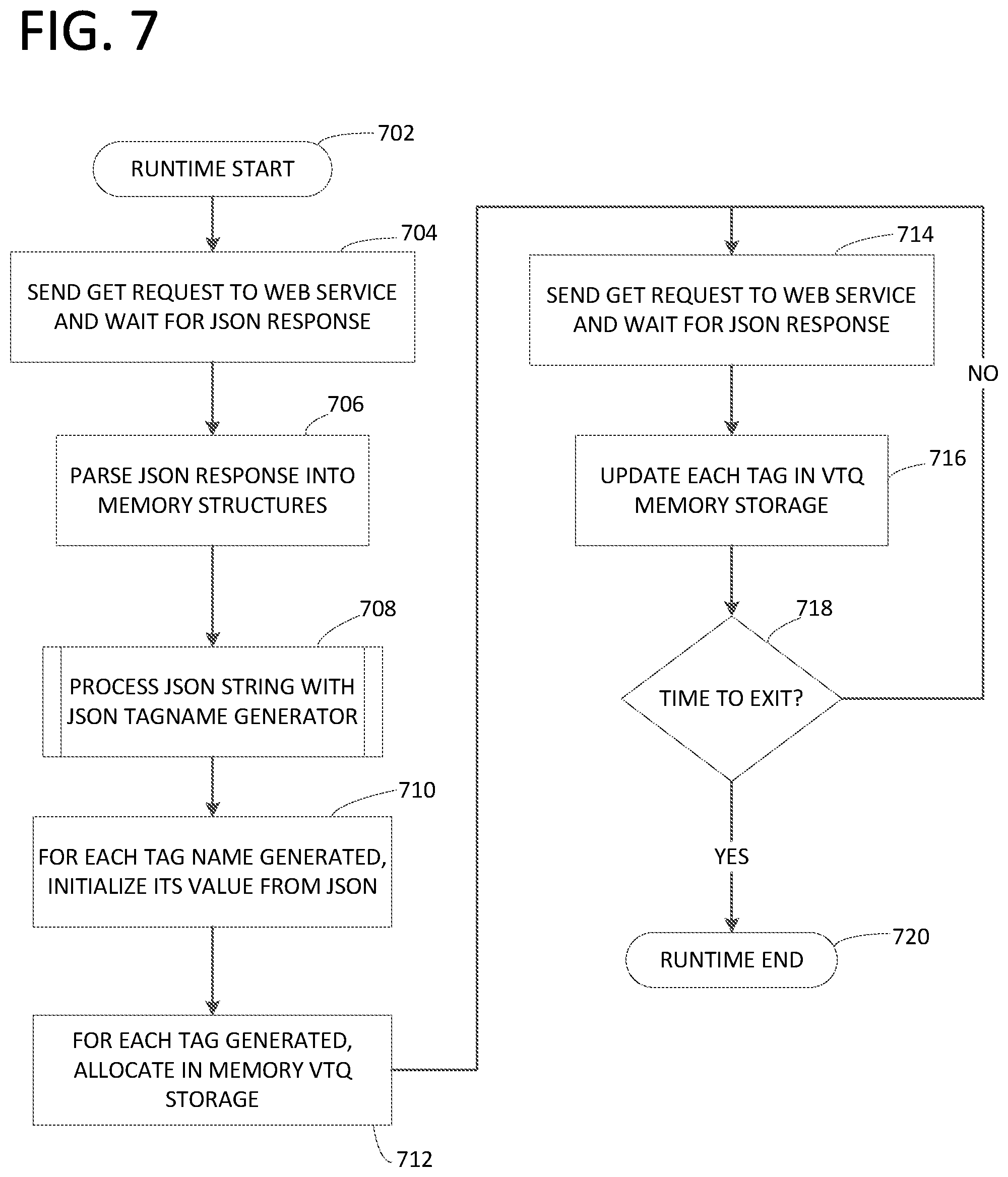 FIG. 7

702

RUNTIME START

704

SEND GET REQUEST TO WEB SERVICE AND WAIT FOR JSON RESPONSE

706

PARSE JSON RESPONSE INTO MEMORY STRUCTURES

708

PROCESS JSON STRING WITH JSON TAGNAME GENERATOR

710

FOR EACH TAG NAME GENERATED, INITIALIZE ITS VALUE FROM JSON

FOR EACH TAG GENERATED, ALLOCATE IN MEMORY VTQ STORAGE

712

714

SEND GET REQUEST TO WEB SERVICE AND WAIT FOR JSON RESPONSE

NO

716

UPDATE EACH TAG IN VTQ MEMORY STORAGE

718

TIME TO EXIT?

YES

720

RUNTIME END